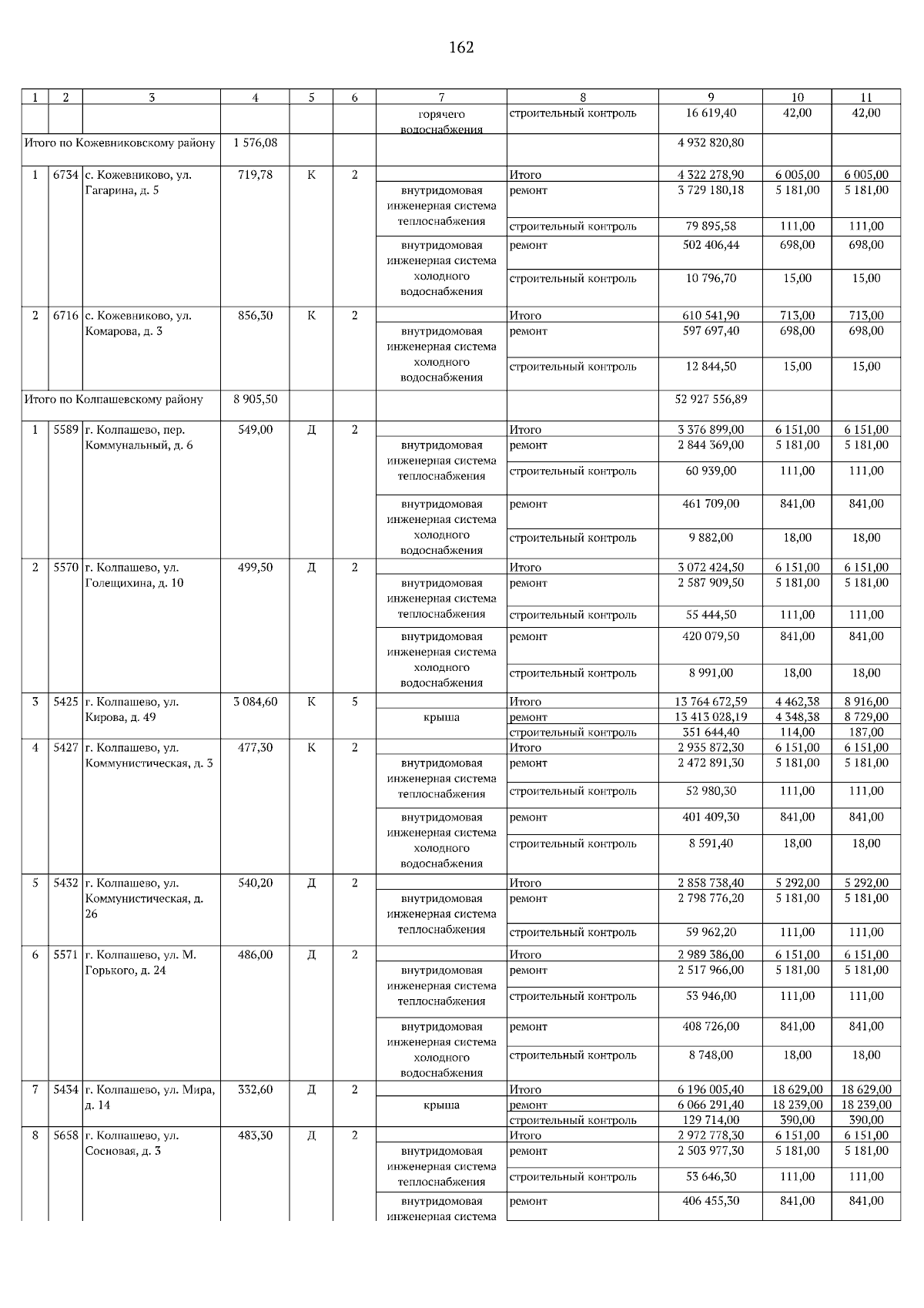 162

| 1 | 2 | 3 | 4 | 5 | 6 | 7 | 8 | 9 | 10 | 11 |
|---|---|---|---|---|---|---|---|---|---|---|
| | | | | | | горячего водоснабжения | строительный контроль | 16 619,40 | 42,00 | 42,00 |
| Итого по Кожевниковскому району | | | 1 576,08 | | | | | 4 932 820,80 | | |
| 1 | 6734 | с. Кожевниково, ул. Гагарина, д. 5 | 719,78 | К | 2 | | Итого | 4 322 278,90 | 6 005,00 | 6 005,00 |
| | | | | | | внутридомовая инженерная система теплоснабжения | ремонт | 3 729 180,18 | 5 181,00 | 5 181,00 |
| | | | | | | | строительный контроль | 79 895,58 | 111,00 | 111,00 |
| | | | | | | внутридомовая инженерная система холодного водоснабжения | ремонт | 502 406,44 | 698,00 | 698,00 |
| | | | | | | | строительный контроль | 10 796,70 | 15,00 | 15,00 |
| 2 | 6716 | с. Кожевниково, ул. Комарова, д. 3 | 856,30 | К | 2 | | Итого | 610 541,90 | 713,00 | 713,00 |
| | | | | | | внутридомовая инженерная система холодного водоснабжения | ремонт | 597 697,40 | 698,00 | 698,00 |
| | | | | | | | строительный контроль | 12 844,50 | 15,00 | 15,00 |
| Итого по Колпашевскому району | | | 8 905,50 | | | | | 52 927 556,89 | | |
| 1 | 5589 | г. Колпашево, пер. Коммунальный, д. 6 | 549,00 | Д | 2 | | Итого | 3 376 899,00 | 6 151,00 | 6 151,00 |
| | | | | | | внутридомовая инженерная система теплоснабжения | ремонт | 2 844 369,00 | 5 181,00 | 5 181,00 |
| | | | | | | | строительный контроль | 60 939,00 | 111,00 | 111,00 |
| | | | | | | внутридомовая инженерная система холодного водоснабжения | ремонт | 461 709,00 | 841,00 | 841,00 |
| | | | | | | | строительный контроль | 9 882,00 | 18,00 | 18,00 |
| 2 | 5570 | г. Колпашево, ул. Голещихина, д. 10 | 499,50 | Д | 2 | | Итого | 3 072 424,50 | 6 151,00 | 6 151,00 |
| | | | | | | внутридомовая инженерная система теплоснабжения | ремонт | 2 587 909,50 | 5 181,00 | 5 181,00 |
| | | | | | | | строительный контроль | 55 444,50 | 111,00 | 111,00 |
| | | | | | | внутридомовая инженерная система холодного водоснабжения | ремонт | 420 079,50 | 841,00 | 841,00 |
| | | | | | | | строительный контроль | 8 991,00 | 18,00 | 18,00 |
| 3 | 5425 | г. Колпашево, ул. Кирова, д. 49 | 3 084,60 | К | 5 | | Итого | 13 764 672,59 | 4 462,38 | 8 916,00 |
| | | | | | | крыша | ремонт | 13 413 028,19 | 4 348,38 | 8 729,00 |
| | | | | | | | строительный контроль | 351 644,40 | 114,00 | 187,00 |
| 4 | 5427 | г. Колпашево, ул. Коммунистическая, д. 3 | 477,30 | К | 2 | | Итого | 2 935 872,30 | 6 151,00 | 6 151,00 |
| | | | | | | внутридомовая инженерная система теплоснабжения | ремонт | 2 472 891,30 | 5 181,00 | 5 181,00 |
| | | | | | | | строительный контроль | 52 980,30 | 111,00 | 111,00 |
| | | | | | | внутридомовая инженерная система холодного водоснабжения | ремонт | 401 409,30 | 841,00 | 841,00 |
| | | | | | | | строительный контроль | 8 591,40 | 18,00 | 18,00 |
| 5 | 5432 | г. Колпашево, ул. Коммунистическая, д. 26 | 540,20 | Д | 2 | | Итого | 2 858 738,40 | 5 292,00 | 5 292,00 |
| | | | | | | внутридомовая инженерная система теплоснабжения | ремонт | 2 798 776,20 | 5 181,00 | 5 181,00 |
| | | | | | | | строительный контроль | 59 962,20 | 111,00 | 111,00 |
| 6 | 5571 | г. Колпашево, ул. М. Горького, д. 24 | 486,00 | Д | 2 | | Итого | 2 989 386,00 | 6 151,00 | 6 151,00 |
| | | | | | | внутридомовая инженерная система теплоснабжения | ремонт | 2 517 966,00 | 5 181,00 | 5 181,00 |
| | | | | | | | строительный контроль | 53 946,00 | 111,00 | 111,00 |
| | | | | | | внутридомовая инженерная система холодного водоснабжения | ремонт | 408 726,00 | 841,00 | 841,00 |
| | | | | | | | строительный контроль | 8 748,00 | 18,00 | 18,00 |
| 7 | 5434 | г. Колпашево, ул. Мира, д. 14 | 332,60 | Д | 2 | | Итого | 6 196 005,40 | 18 629,00 | 18 629,00 |
| | | | | | | крыша | ремонт | 6 066 291,40 | 18 239,00 | 18 239,00 |
| | | | | | | | строительный контроль | 129 714,00 | 390,00 | 390,00 |
| 8 | 5658 | г. Колпашево, ул. Сосновая, д. 3 | 483,30 | Д | 2 | | Итого | 2 972 778,30 | 6 151,00 | 6 151,00 |
| | | | | | | внутридомовая инженерная система теплоснабжения | ремонт | 2 503 977,30 | 5 181,00 | 5 181,00 |
| | | | | | | | строительный контроль | 53 646,30 | 111,00 | 111,00 |
| | | | | | | внутридомовая инженерная система | ремонт | 406 455,30 | 841,00 | 841,00 |